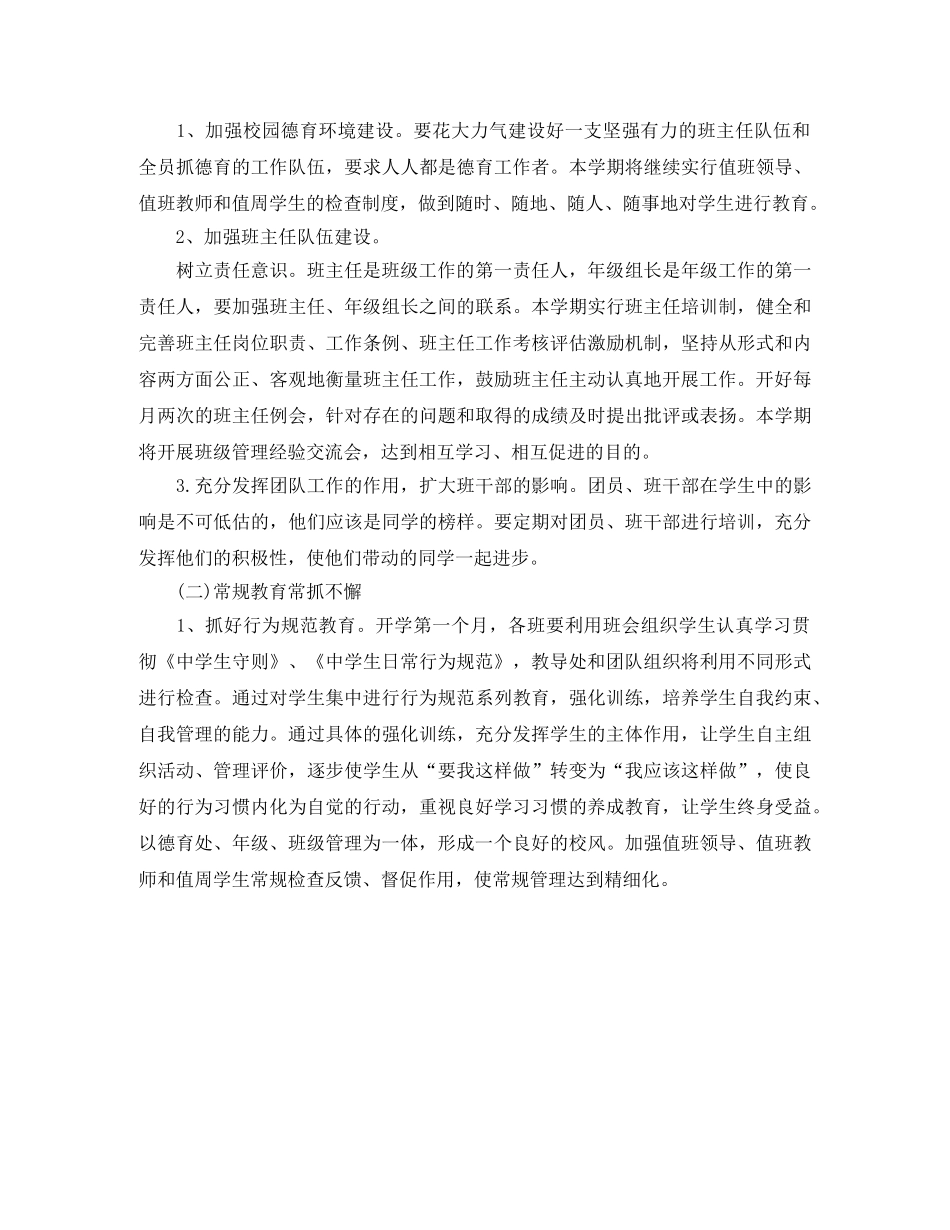 1、加强校园德育环境建设。要花大力气建设好一支坚强有力的班主任队伍和全员抓德育的工作队伍，要求人人都是德育工作者。本学期将继续实行值班领导、值班教师和值周学生的检查制度，做到随时、随地、随人、随事地对学生进行教育。

2、加强班主任队伍建设。

树立责任意识。班主任是班级工作的第一责任人，年级组长是年级工作的第一责任人，要加强班主任、年级组长之间的联系。本学期实行班主任培训制，健全和完善班主任岗位职责、工作条例、班主任工作考核评估激励机制，坚持从形式和内容两方面公正、客观地衡量班主任工作，鼓励班主任主动认真地开展工作。开好每月两次的班主任例会，针对存在的问题和取得的成绩及时提出批评或表扬。本学期将开展班级管理经验交流会，达到相互学习、相互促进的目的。

3.充分发挥团队工作的作用，扩大班干部的影响。团员、班干部在学生中的影响是不可低估的，他们应该是同学的榜样。要定期对团员、班干部进行培训，充分发挥他们的积极性，使他们带动的同学一起进步。

(二)常规教育常抓不懈

1、抓好行为规范教育。开学第一个月，各班要利用班会组织学生认真学习贯彻《中学生守则》、《中学生日常行为规范》，教导处和团队组织将利用不同形式进行检查。通过对学生集中进行行为规范系列教育，强化训练，培养学生自我约束、自我管理的能力。通过具体的强化训练，充分发挥学生的主体作用，让学生自主组织活动、管理评价，逐步使学生从“要我这样做”转变为“我应该这样做”，使良好的行为习惯内化为自觉的行动，重视良好学习习惯的养成教育，让学生终身受益。以德育处、年级、班级管理为一体，形成一个良好的校风。加强值班领导、值班教师和值周学生常规检查反馈、督促作用，使常规管理达到精细化。